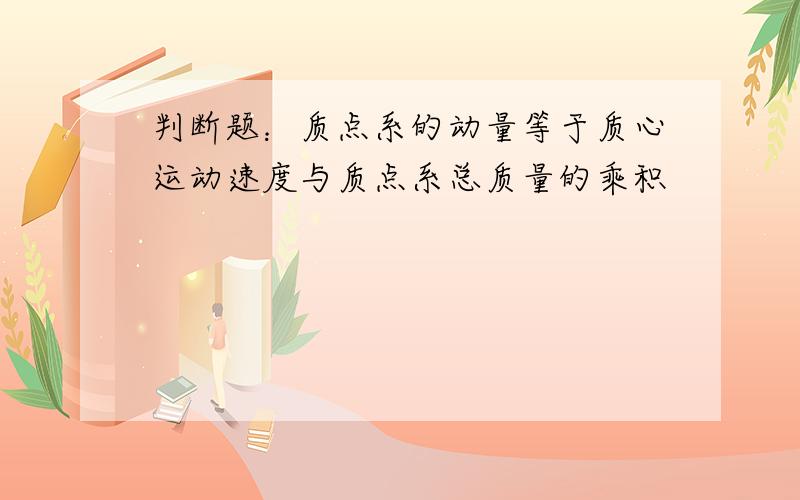 判断题：质点系的动量等于质心运动速度与质点系总质量的乘积